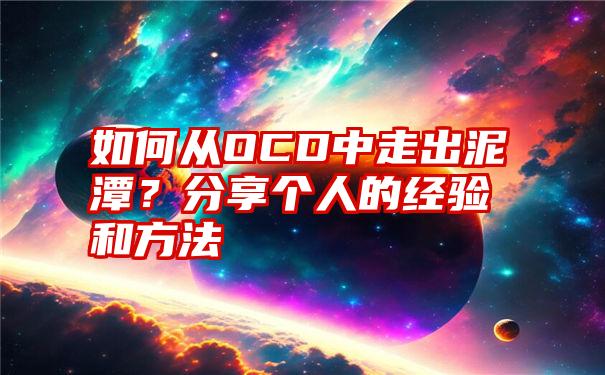 如何从OCD中走出泥潭？分享个人的经验和方法